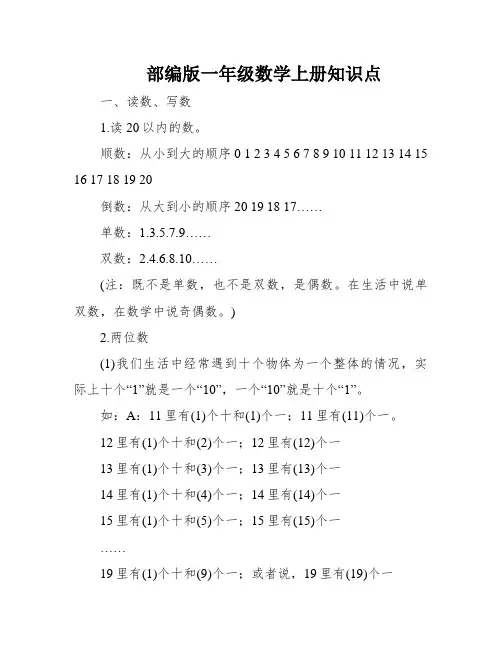 部编版一年级数学上册知识点

一、读数、写数

1.读 20 以内的数。

顺数：从小到大的顺序 0 1 2 3 4 5 6 7 8 9 10 11 12 13 14 15 16 17 18 19 20

倒数：从大到小的顺序 20 19 18 17……

单数：1.3.5.7.9……

双数：2.4.6.8.10……

(注：既不是单数，也不是双数，是偶数。在生活中说单双数，在数学中说奇偶数。)

2.两位数

(1)我们生活中经常遇到十个物体为一个整体的情况，实际上十个“1”就是一个“10”，一个“10”就是十个“1”。

如：A：11 里有(1)个十和(1)个一；11 里有(11)个一。

12 里有(1)个十和(2)个一；12 里有(12)个一

13 里有(1)个十和(3)个一；13 里有(13)个一

14 里有(1)个十和(4)个一；14 里有(14)个一

15 里有(1)个十和(5)个一；15 里有(15)个一

……

19 里有(1)个十和(9)个一；或者说，19 里有(19)个一